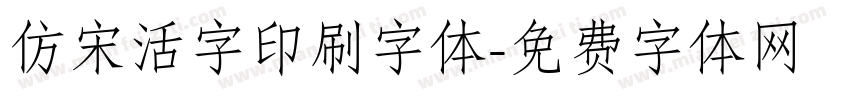 仿宋活字印刷字体-免费字体网